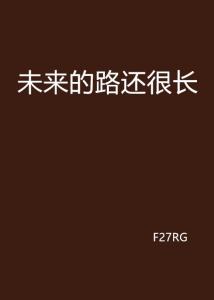 未来的路还很长

F27RG